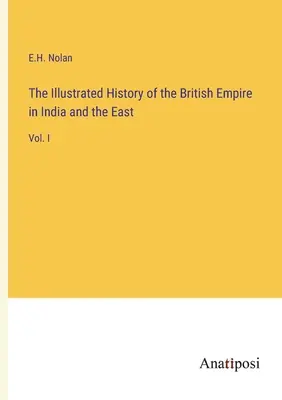 E.H. Nolan

The Illustrated History of the British Empire in India and the East

Vol. I

Anatiposi